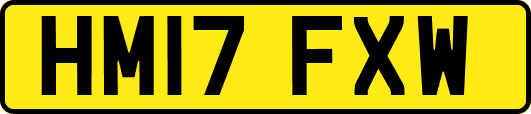 HM17 FXW